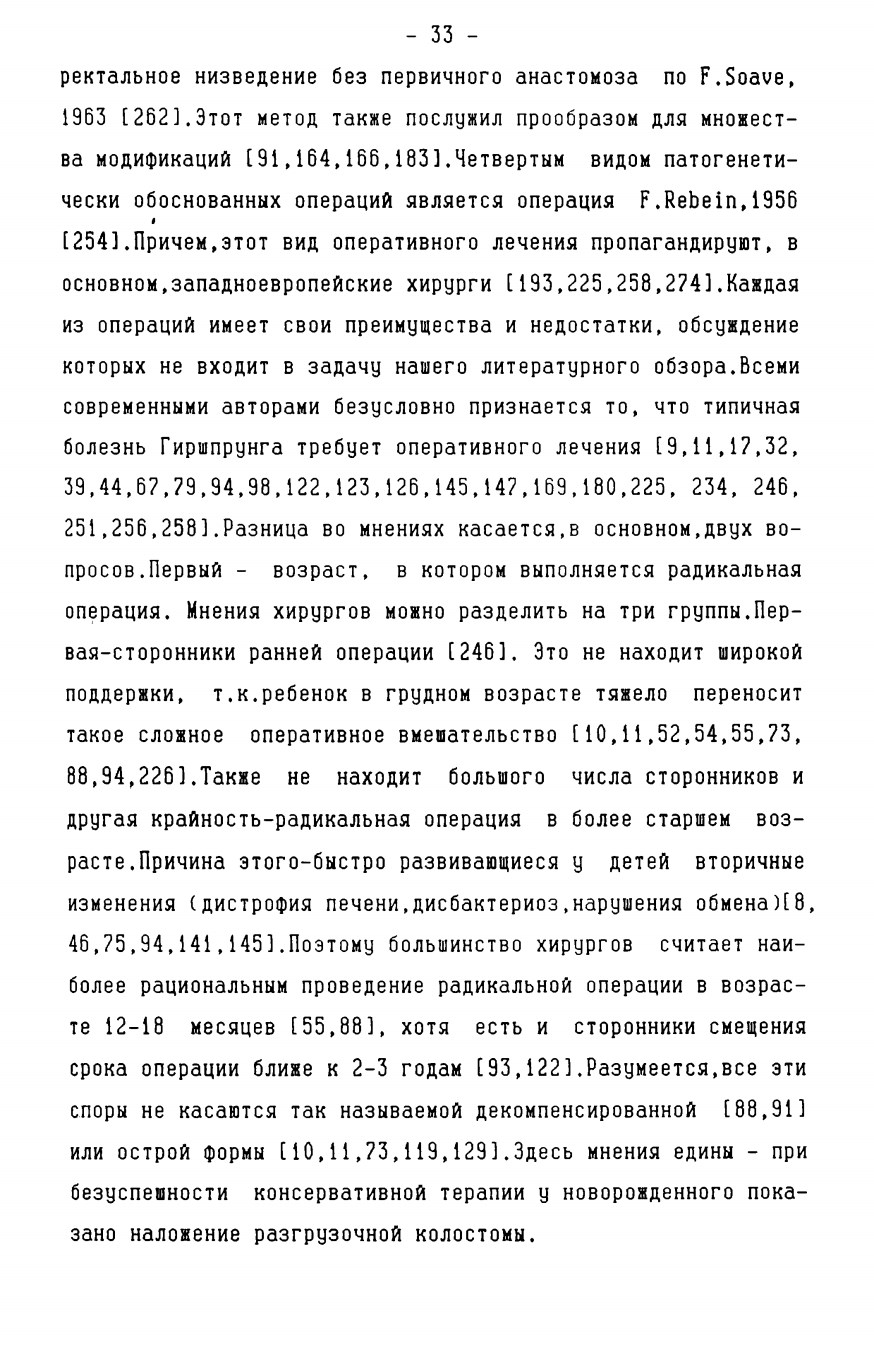 - 33 -

ректальное низведение без первичного анастомоза по F.Soave, 1963 [262].Этот метод также послужил прообразом для множества модификаций [91,164,166,183].Четвертым видом патогенетически обоснованных операций является операция F.Rebein,1956 [254].Причем,этот вид оперативного лечения пропагандируют, в основном,западноевропейские хирурги [193,225,258,274].Каждая из операций имеет свои преимущества и недостатки, обсуждение которых не входит в задачу нашего литературного обзора.Всеми современными авторами безусловно признается то, что типичная болезнь Гиршпрунга требует оперативного лечения [9,11,17,32, 39,44,67,79,94,98,122,123,126,145,147,169,180,225, 234, 246, 251,256,258].Разница во мнениях касается,в основном,двух вопросов.Первый - возраст, в котором выполняется радикальная операция. Мнения хирургов можно разделить на три группы.Первая-сторонники ранней операции [246]. Это не находит широкой поддержки, т.к.ребенок в грудном возрасте тяжело переносит такое сложное оперативное вмешательство [10,11,52,54,55,73, 88,94,226].Также не находит большого числа сторонников и другая крайность-радикальная операция в более старшем возрасте.Причина этого-быстро развивающиеся у детей вторичные изменения (дистрофия печени,дисбактериоз,нарушения обмена)[8, 46,75,94,141,145].Поэтому большинство хирургов считает наиболее рациональным проведение радикальной операции в возрасте 12-18 месяцев [55,88], хотя есть и сторонники смещения срока операции ближе к 2-3 годам [93,122].Разумеется,все эти споры не касаются так называемой декомпенсированной [88,91] или острой формы [10,11,73,119,129].Здесь мнения едины - при безуспешности консервативной терапии у новорожденного показано наложение разгрузочной колостомы.